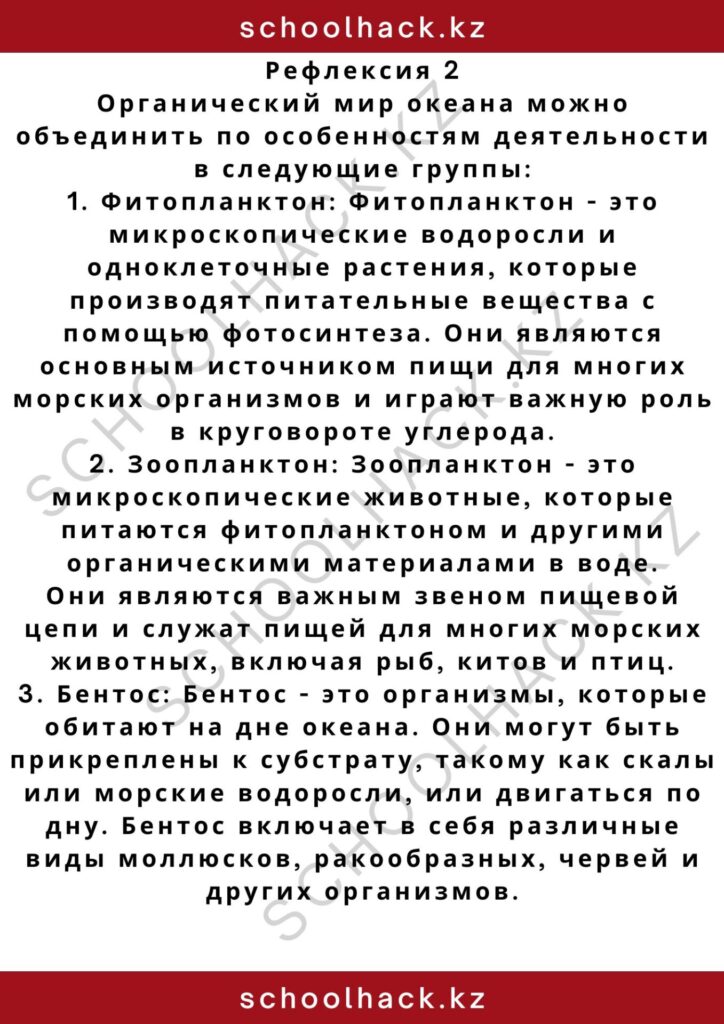 schoolhack.kz

Рефлексия 2
Органический мир океана можно объединить по особенностям деятельности в следующие группы:
1. Фитопланктон: Фитопланктон - это микроскопические водоросли и одноклеточные растения, которые производят питательные вещества с помощью фотосинтеза. Они являются основным источником пищи для многих морских организмов и играют важную роль в круговороте углерода.
2. Зоопланктон: Зоопланктон - это микроскопические животные, которые питаются фитопланктоном и другими органическими материалами в воде. Они являются важным звеном пищевой цепи и служат пищей для многих морских животных, включая рыб, китов и птиц.
3. Бентос: Бентос - это организмы, которые обитают на дне океана. Они могут быть прикреплены к субстрату, такому как скалы или морские водоросли, или двигаться по дну. Бентос включает в себя различные виды моллюсков, ракообразных, червей и других организмов.

SCHOOLHACK.KZ

schoolhack.kz